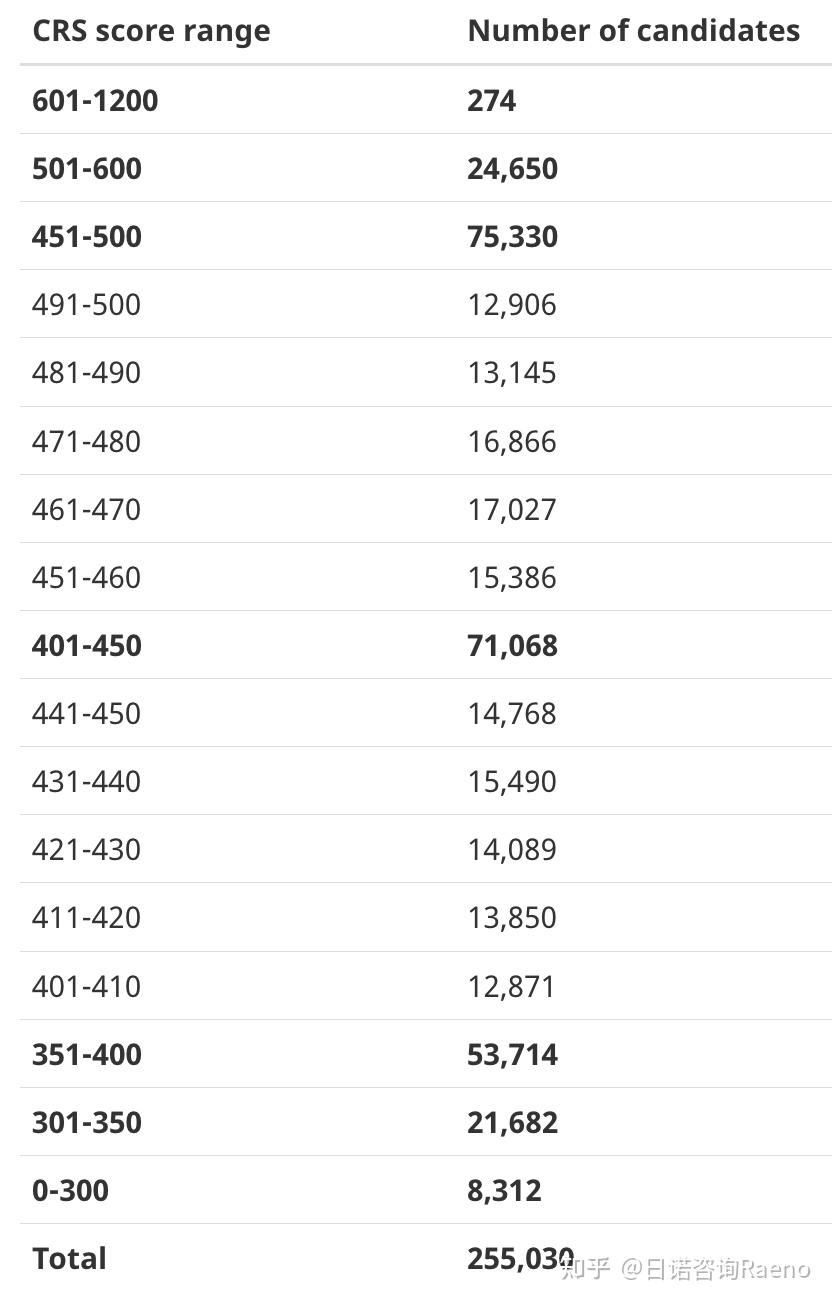 | CRS score range | Number of candidates |
|---|---|
| 601-1200 | 274 |
| 501-600 | 24,650 |
| 451-500 | 75,330 |
| 491-500 | 12,906 |
| 481-490 | 13,145 |
| 471-480 | 16,866 |
| 461-470 | 17,027 |
| 451-460 | 15,386 |
| 401-450 | 71,068 |
| 441-450 | 14,768 |
| 431-440 | 15,490 |
| 421-430 | 14,089 |
| 411-420 | 13,850 |
| 401-410 | 12,871 |
| 351-400 | 53,714 |
| 301-350 | 21,682 |
| 0-300 | 8,312 |
| Total | 255,030 |

知乎 @日诺咨询Raeno